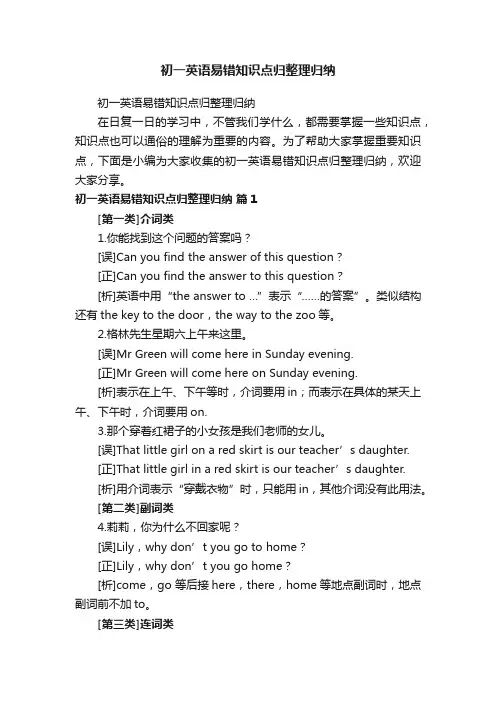 初一英语易错知识点归整理归纳

初一英语易错知识点归整理归纳

在日复一日的学习中，不管我们学什么，都需要掌握一些知识点，知识点也可以通俗的理解为重要的内容。为了帮助大家掌握重要知识点，下面是小编为大家收集的初一英语易错知识点归整理归纳，欢迎大家分享。

初一英语易错知识点归整理归纳 篇1

[第一类]介词类

1.你能找到这个问题的答案吗？

[误]Can you find the answer of this question？

[正]Can you find the answer to this question？

[析]英语中用“the answer to ...”表示“......的答案”。类似结构还有 the key to the door，the way to the zoo 等。

2.格林先生星期六上午来这里。

[误]Mr Green will come here in Sunday evening.

[正]Mr Green will come here on Sunday evening.

[析]表示在上午、下午等时，介词要用 in；而表示在具体的某天上午、下午时，介词要用 on.

3.那个穿着红裙子的小女孩是我们老师的女儿。

[误]That little girl on a red skirt is our teacher’s daughter.

[正]That little girl in a red skirt is our teacher’s daughter.

[析]用介词表示“穿戴衣物”时，只能用 in，其他介词没有此用法。

[第二类]副词类

4.莉莉，你为什么不回家呢？

[误]Lily，why don’t you go to home？

[正]Lily，why don’t you go home？

[析]come，go 等后接 here，there，home 等地点副词时，地点副词前不加 to。

[第三类]连词类